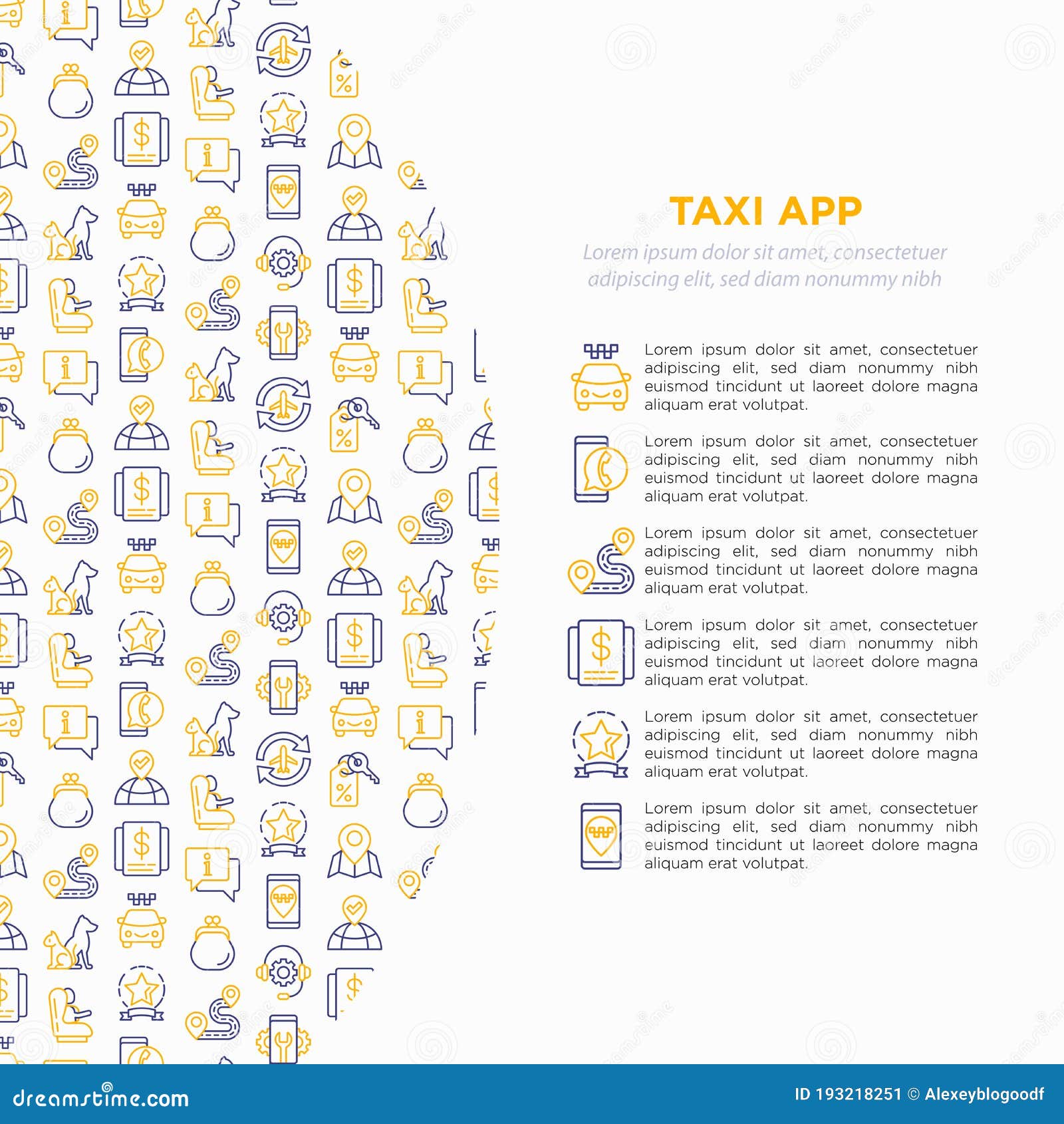 TAXI APP

Lorem ipsum dolor sit amet, consectetuer adipiscing elit, sed diam nonummy nibh

Lorem ipsum dolor sit amet, consectetuer adipiscing elit, sed diam nonummy nibh euismod tincidunt ut laoreet dolore magna aliquam erat volutpat.

Lorem ipsum dolor sit amet, consectetuer adipiscing elit, sed diam nonummy nibh euismod tincidunt ut laoreet dolore magna aliquam erat volutpat.

Lorem ipsum dolor sit amet, consectetuer adipiscing elit, sed diam nonummy nibh euismod tincidunt ut laoreet dolore magna aliquam erat volutpat.

Lorem ipsum dolor sit amet, consectetuer adipiscing elit, sed diam nonummy nibh euismod tincidunt ut laoreet dolore magna aliquam erat volutpat.

Lorem ipsum dolor sit amet, consectetuer adipiscing elit, sed diam nonummy nibh euismod tincidunt ut laoreet dolore magna aliquam erat volutpat.

Lorem ipsum dolor sit amet, consectetuer adipiscing elit, sed diam nonummy nibh euismod tincidunt ut laoreet dolore magna aliquam erat volutpat.

dreamstime.com

ID 193218251 © Alexeyblogoodf